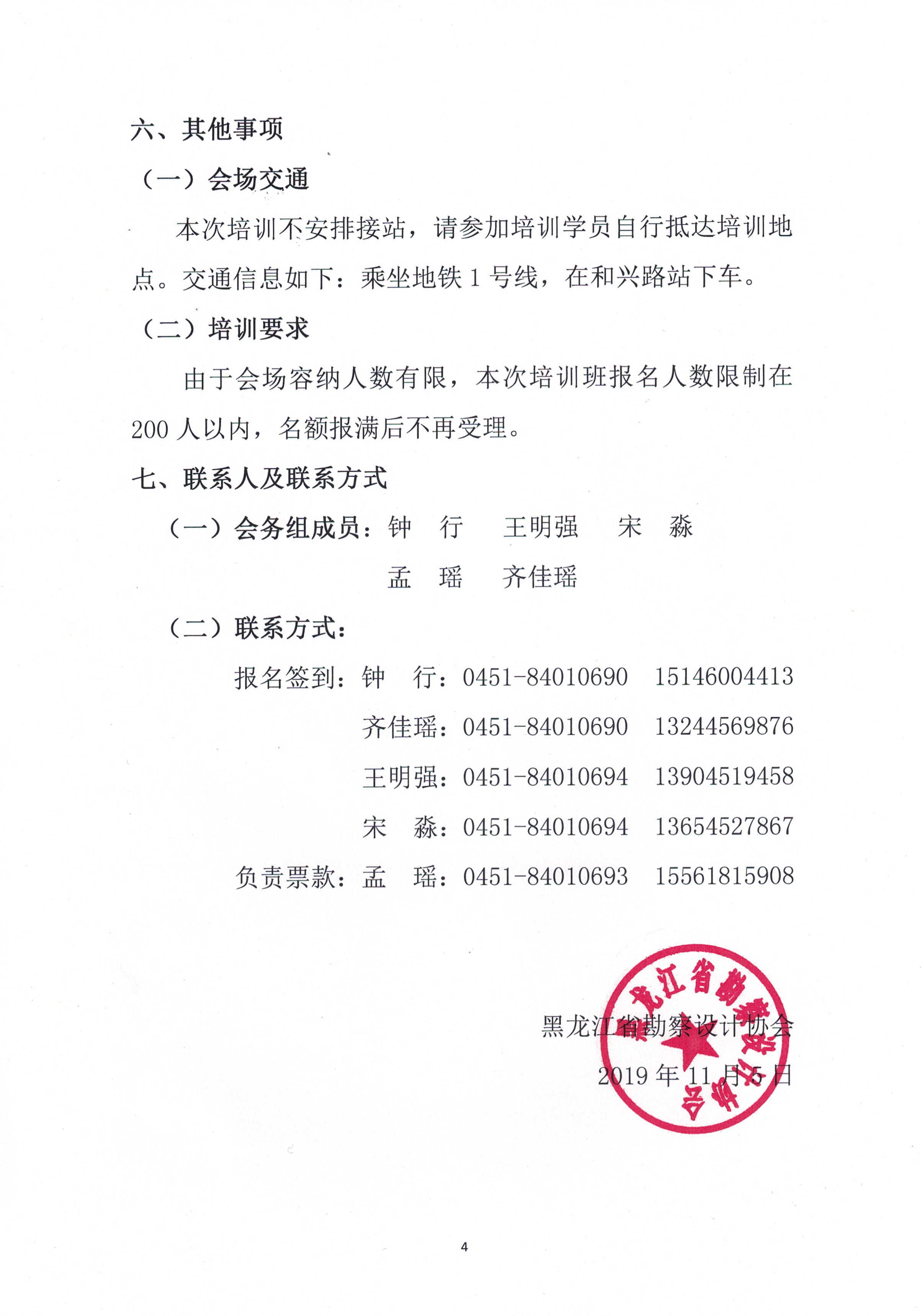 六、其他事项

（一）会场交通

本次培训不安排接站，请参加培训学员自行抵达培训地点。交通信息如下：乘坐地铁 1 号线，在和兴路站下车。

（二）培训要求

由于会场容纳人数有限，本次培训班报名人数限制在 200 人以内，名额报满后不再受理。

七、联系人及联系方式

（一）会务组成员：钟　行　王明强　宋　淼
孟　瑶　齐佳瑶

（二）联系方式：

报名签到：钟　行：0451-84010690　15146004413
齐佳瑶：0451-84010690　13244569876
王明强：0451-84010694　13904519458
宋　淼：0451-84010694　13654527867
负责票款：孟　瑶：0451-84010693　15561815908

黑龙江省勘察设计协会
2019 年 11 月 5 日

黑龙江省勘察设计协会

4